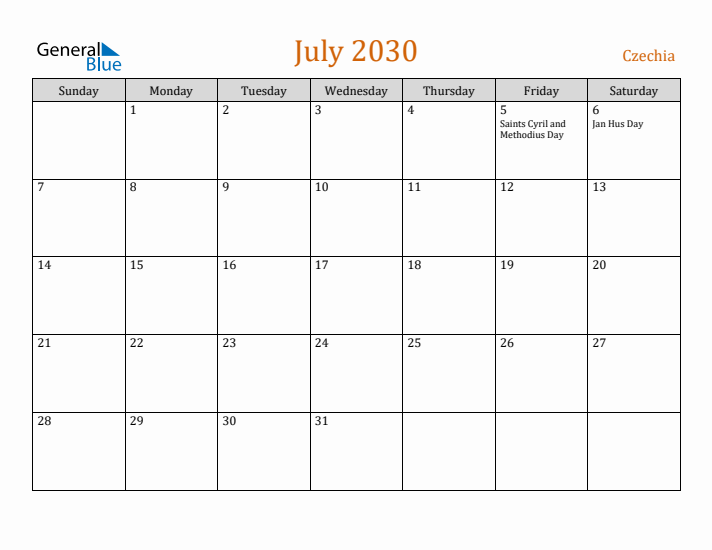 General Blue

July 2030

Czechia

| Sunday | Monday | Tuesday | Wednesday | Thursday | Friday | Saturday |
|---|---|---|---|---|---|---|
| | 1 | 2 | 3 | 4 | 5 Saints Cyril and Methodius Day | 6 Jan Hus Day |
| 7 | 8 | 9 | 10 | 11 | 12 | 13 |
| 14 | 15 | 16 | 17 | 18 | 19 | 20 |
| 21 | 22 | 23 | 24 | 25 | 26 | 27 |
| 28 | 29 | 30 | 31 | | | |